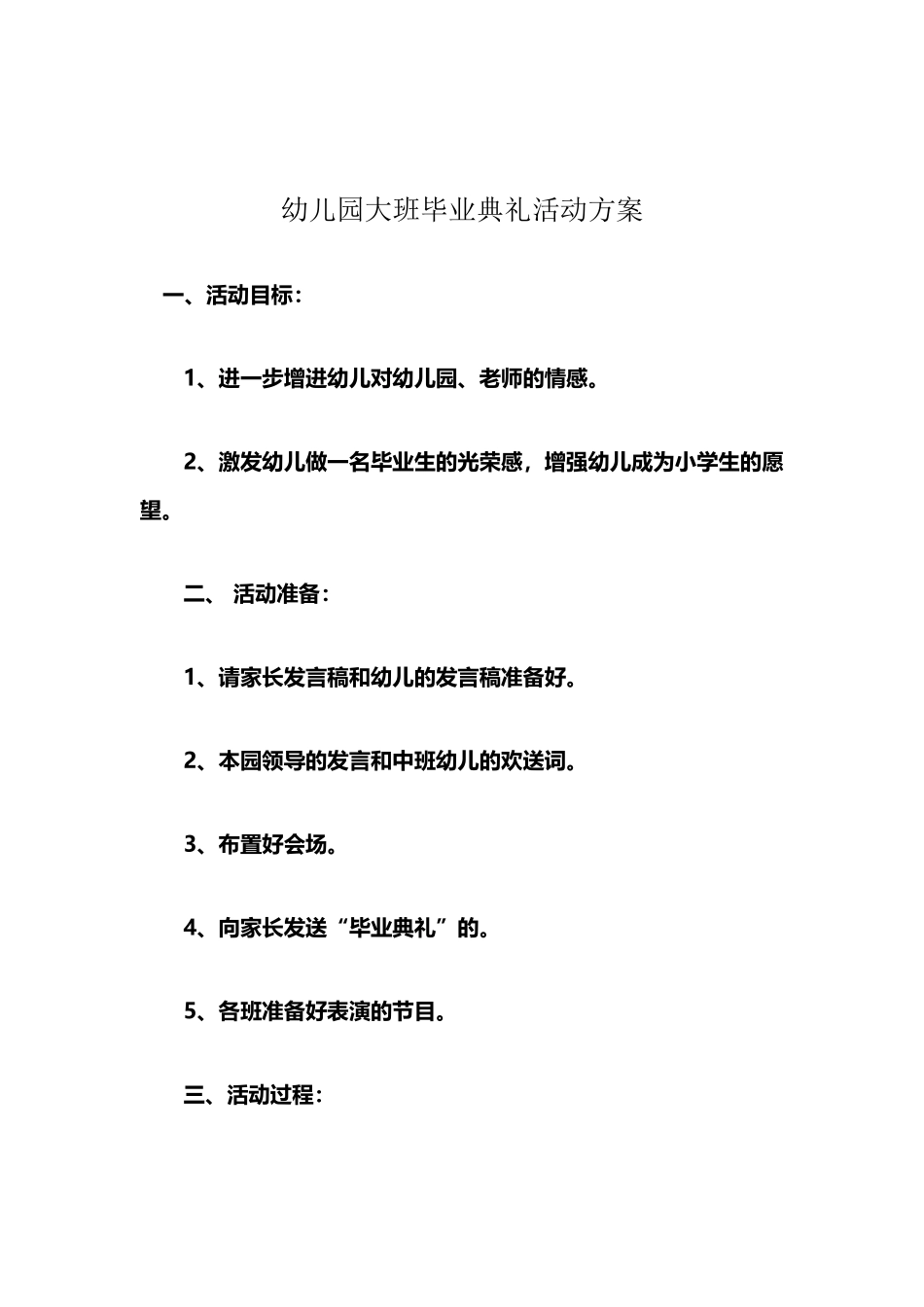 幼儿园大班毕业典礼活动方案

一、活动目标：

1、进一步增进幼儿对幼儿园、老师的情感。

2、激发幼儿做一名毕业生的光荣感，增强幼儿成为小学生的愿望。

二、 活动准备：

1、请家长发言稿和幼儿的发言稿准备好。

2、本园领导的发言和中班幼儿的欢送词。

3、布置好会场。

4、向家长发送“毕业典礼”的。

5、各班准备好表演的节目。

三、活动过程：